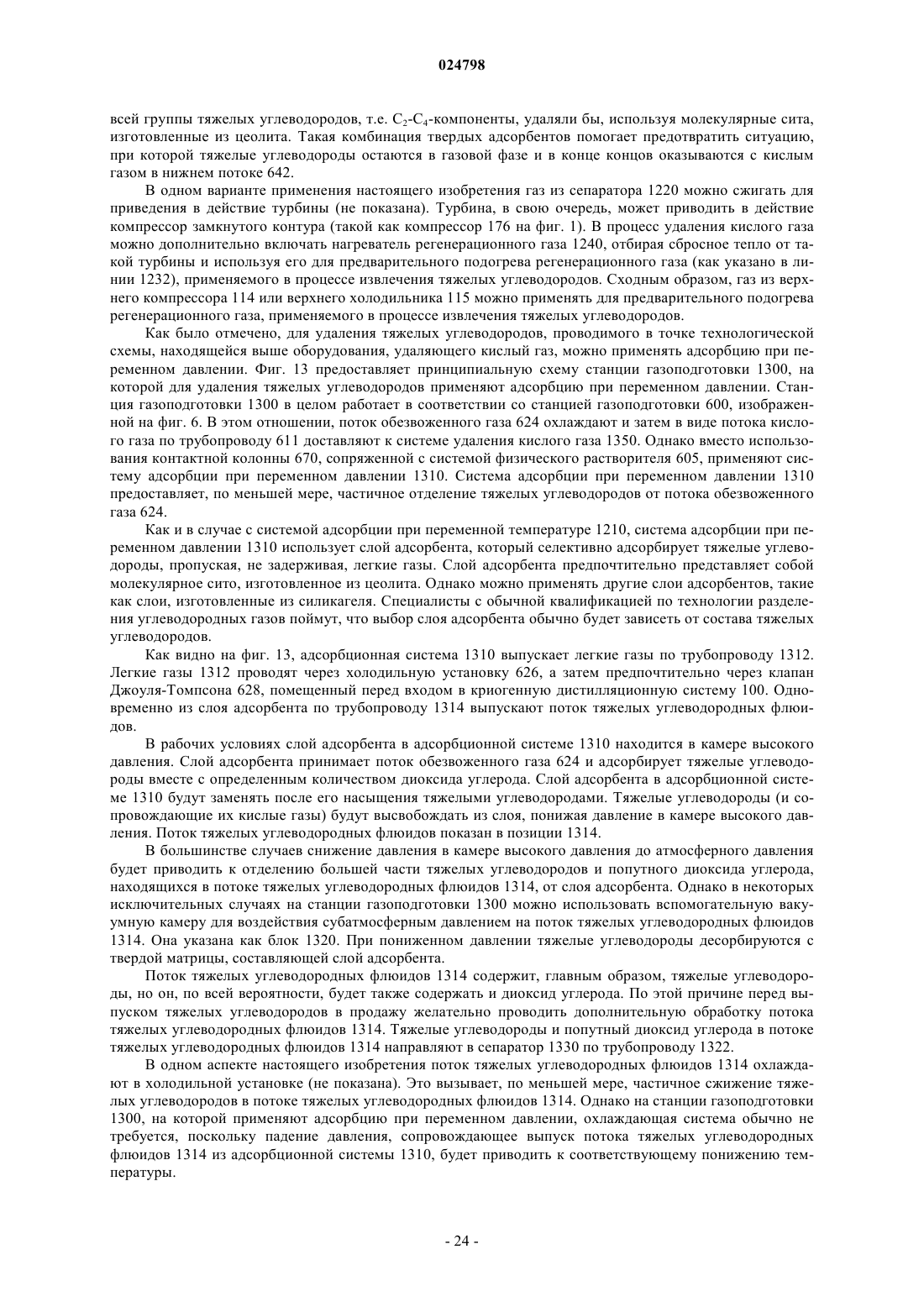 024798

всей группы тяжелых углеводородов, т.е. $C_2$-$C_4$-компоненты, удаляли бы, используя молекулярные сита, изготовленные из цеолита. Такая комбинация твердых адсорбентов помогает предотвратить ситуацию, при которой тяжелые углеводороды остаются в газовой фазе и в конце концов оказываются с кислым газом в нижнем потоке 642.

В одном варианте применения настоящего изобретения газ из сепаратора 1220 можно сжигать для приведения в действие турбины (не показана). Турбина, в свою очередь, может приводить в действие компрессор замкнутого контура (такой как компрессор 176 на фиг. 1). В процесс удаления кислого газа можно дополнительно включать нагреватель регенерационного газа 1240, отбирая сбросное тепло от такой турбины и используя его для предварительного подогрева регенерационного газа (как указано в линии 1232), применяемого в процессе извлечения тяжелых углеводородов. Сходным образом, газ из верхнего компрессора 114 или верхнего холодильника 115 можно применять для предварительного подогрева регенерационного газа, применяемого в процессе извлечения тяжелых углеводородов.

Как было отмечено, для удаления тяжелых углеводородов, проводимого в точке технологической схемы, находящейся выше оборудования, удаляющего кислый газ, можно применять адсорбцию при переменном давлении. Фиг. 13 предоставляет принципиальную схему станции газоподготовки 1300, на которой для удаления тяжелых углеводородов применяют адсорбцию при переменном давлении. Станция газоподготовки 1300 в целом работает в соответствии со станцией газоподготовки 600, изображенной на фиг. 6. В этом отношении, поток обезвоженного газа 624 охлаждают и затем в виде потока кислого газа по трубопроводу 611 доставляют к системе удаления кислого газа 1350. Однако вместо использования контактной колонны 670, сопряженной с системой физического растворителя 605, применяют систему адсорбции при переменном давлении 1310. Система адсорбции при переменном давлении 1310 предоставляет, по меньшей мере, частичное отделение тяжелых углеводородов от потока обезвоженного газа 624.

Как и в случае с системой адсорбции при переменной температуре 1210, система адсорбции при переменном давлении 1310 использует слой адсорбента, который селективно адсорбирует тяжелые углеводороды, пропуская, не задерживая, легкие газы. Слой адсорбента предпочтительно представляет собой молекулярное сито, изготовленное из цеолита. Однако можно применять другие слои адсорбентов, такие как слои, изготовленные из силикагеля. Специалисты с обычной квалификацией по технологии разделения углеводородных газов поймут, что выбор слоя адсорбента обычно будет зависеть от состава тяжелых углеводородов.

Как видно на фиг. 13, адсорбционная система 1310 выпускает легкие газы по трубопроводу 1312. Легкие газы 1312 проводят через холодильную установку 626, а затем предпочтительно через клапан Джоуля-Томпсона 628, помещенный перед входом в криогенную дистилляционную систему 100. Одновременно из слоя адсорбента по трубопроводу 1314 выпускают поток тяжелых углеводородных флюидов.

В рабочих условиях слой адсорбента в адсорбционной системе 1310 находится в камере высокого давления. Слой адсорбента принимает поток обезвоженного газа 624 и адсорбирует тяжелые углеводороды вместе с определенным количеством диоксида углерода. Слой адсорбента в адсорбционной системе 1310 будут заменять после его насыщения тяжелыми углеводородами. Тяжелые углеводороды (и сопровождающие их кислые газы) будут высвобождать из слоя, понижая давление в камере высокого давления. Поток тяжелых углеводородных флюидов показан в позиции 1314.

В большинстве случаев снижение давления в камере высокого давления до атмосферного давления будет приводить к отделению большей части тяжелых углеводородов и попутного диоксида углерода, находящихся в потоке тяжелых углеводородных флюидов 1314, от слоя адсорбента. Однако в некоторых исключительных случаях на станции газоподготовки 1300 можно использовать вспомогательную вакуумную камеру для воздействия субатмосферным давлением на поток тяжелых углеводородных флюидов 1314. Она указана как блок 1320. При пониженном давлении тяжелые углеводороды десорбируются с твердой матрицы, составляющей слой адсорбента.

Поток тяжелых углеводородных флюидов 1314 содержит, главным образом, тяжелые углеводороды, но он, по всей вероятности, будет также содержать и диоксид углерода. По этой причине перед выпуском тяжелых углеводородов в продажу желательно проводить дополнительную обработку потока тяжелых углеводородных флюидов 1314. Тяжелые углеводороды и попутный диоксид углерода в потоке тяжелых углеводородных флюидов 1314 направляют в сепаратор 1330 по трубопроводу 1322.

В одном аспекте настоящего изобретения поток тяжелых углеводородных флюидов 1314 охлаждают в холодильной установке (не показана). Это вызывает, по меньшей мере, частичное сжижение тяжелых углеводородов в потоке тяжелых углеводородных флюидов 1314. Однако на станции газоподготовки 1300, на которой применяют адсорбцию при переменном давлении, охлаждающая система обычно не требуется, поскольку падение давления, сопровождающее выпуск потока тяжелых углеводородных флюидов 1314 из адсорбционной системы 1310, будет приводить к соответствующему понижению температуры.

- 24 -